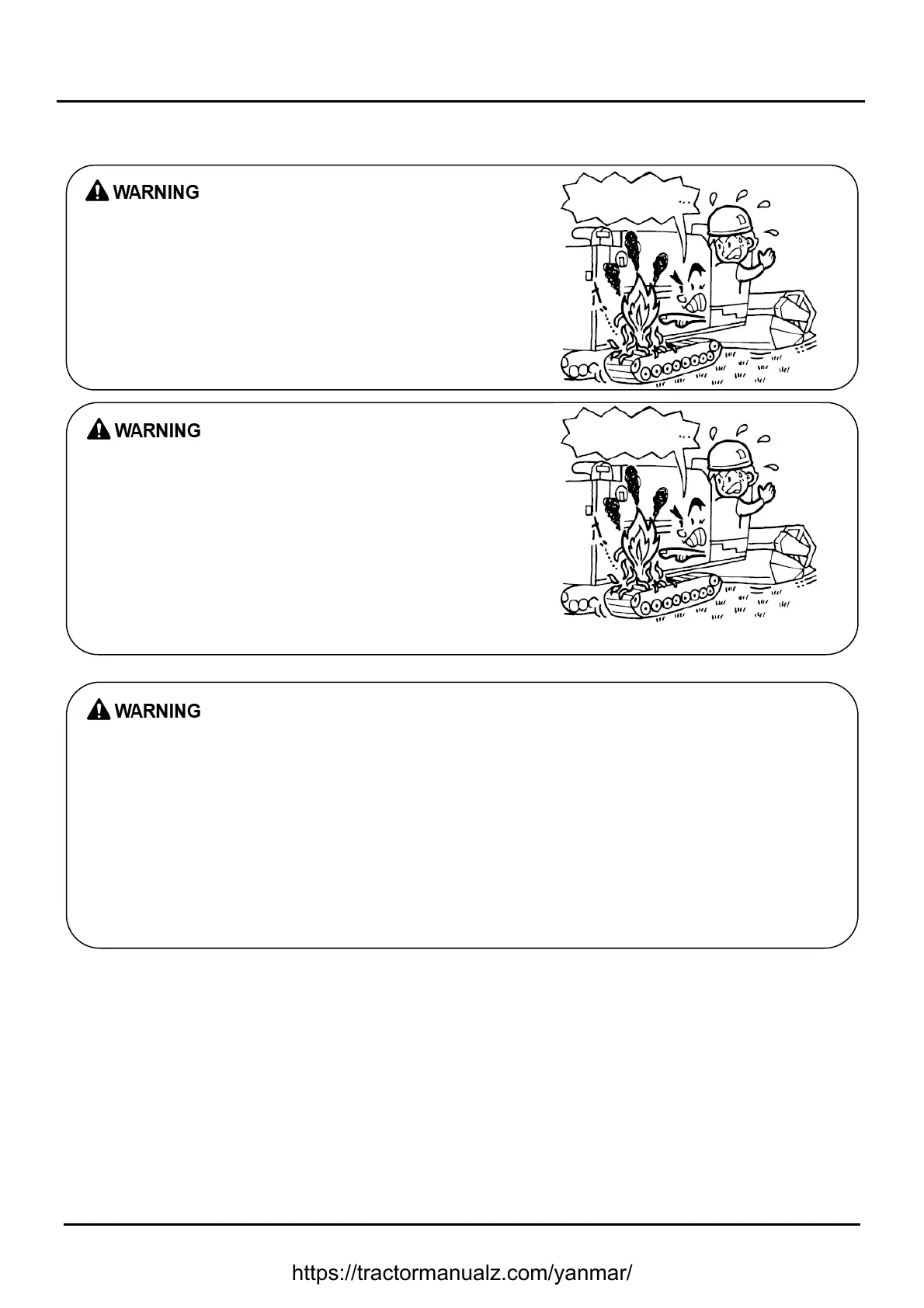 WARNING

WARNING

WARNING

https://tractormanualz.com/yanmar/